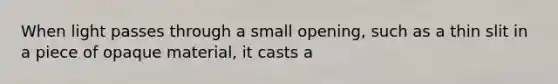 When light passes through a small opening, such as a thin slit in a piece of opaque material, it casts a